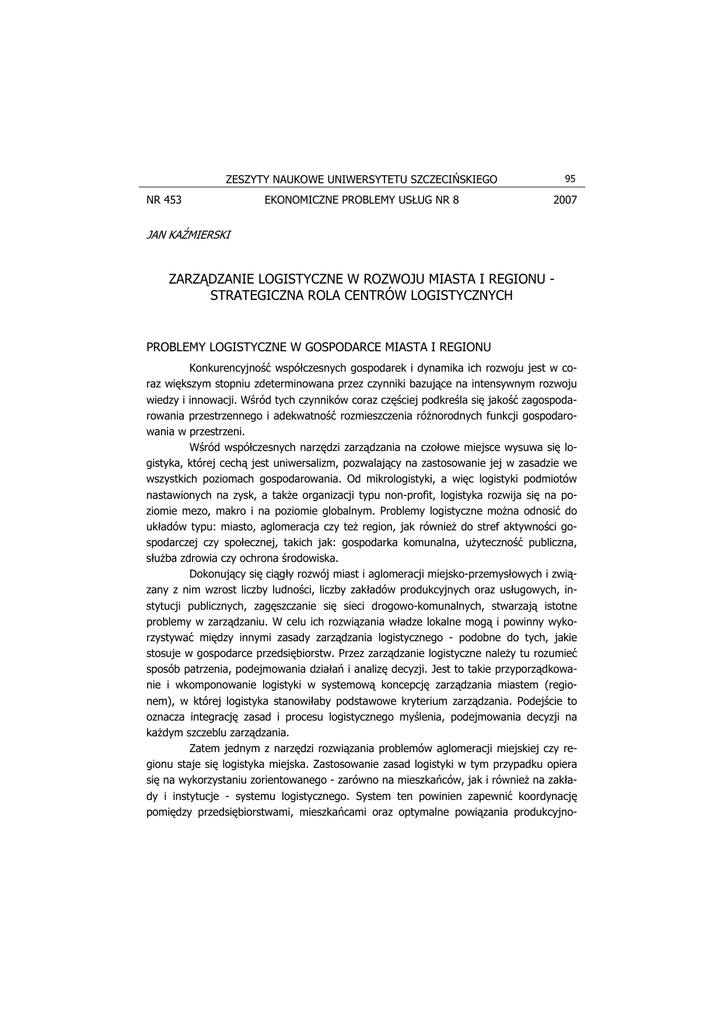 ZESZYTY NAUKOWE UNIWERSYTETU SZCZECIŃSKIEGO 95

NR 453 EKONOMICZNE PROBLEMY USŁUG NR 8 2007

JAN KAŹMIERSKI

ZARZĄDZANIE LOGISTYCZNE W ROZWOJU MIASTA I REGIONU - STRATEGICZNA ROLA CENTRÓW LOGISTYCZNYCH

PROBLEMY LOGISTYCZNE W GOSPODARCE MIASTA I REGIONU

Konkurencyjność współczesnych gospodarek i dynamika ich rozwoju jest w coraz większym stopniu zdeterminowana przez czynniki bazujące na intensywnym rozwoju wiedzy i innowacji. Wśród tych czynników coraz częściej podkreśla się jakość zagospodarowania przestrzennego i adekwatność rozmieszczenia różnorodnych funkcji gospodarowania w przestrzeni.

Wśród współczesnych narzędzi zarządzania na czołowe miejsce wysuwa się logistyka, której cechą jest uniwersalizm, pozwalający na zastosowanie jej w zasadzie we wszystkich poziomach gospodarowania. Od mikrologistyki, a więc logistyki podmiotów nastawionych na zysk, a także organizacji typu non-profit, logistyka rozwija się na poziomie mezo, makro i na poziomie globalnym. Problemy logistyczne można odnosić do układów typu: miasto, aglomeracja czy też region, jak również do stref aktywności gospodarczej czy społecznej, takich jak: gospodarka komunalna, użyteczność publiczna, służba zdrowia czy ochrona środowiska.

Dokonujący się ciągły rozwój miast i aglomeracji miejsko-przemysłowych i związany z nim wzrost liczby ludności, liczby zakładów produkcyjnych oraz usługowych, instytucji publicznych, zagęszczanie się sieci drogowo-komunalnych, stwarzają istotne problemy w zarządzaniu. W celu ich rozwiązania władze lokalne mogą i powinny wykorzystywać między innymi zasady zarządzania logistycznego - podobne do tych, jakie stosuje w gospodarce przedsiębiorstw. Przez zarządzanie logistyczne należy tu rozumieć sposób patrzenia, podejmowania działań i analizę decyzji. Jest to takie przyporządkowanie i wkomponowanie logistyki w systemową koncepcję zarządzania miastem (regionem), w której logistyka stanowiłaby podstawowe kryterium zarządzania. Podejście to oznacza integrację zasad i procesu logistycznego myślenia, podejmowania decyzji na każdym szczeblu zarządzania.

Zatem jednym z narzędzi rozwiązania problemów aglomeracji miejskiej czy regionu staje się logistyka miejska. Zastosowanie zasad logistyki w tym przypadku opiera się na wykorzystaniu zorientowanego - zarówno na mieszkańców, jak i również na zakłady i instytucje - systemu logistycznego. System ten powinien zapewnić koordynację pomiędzy przedsiębiorstwami, mieszkańcami oraz optymalne powiązania produkcyjno-